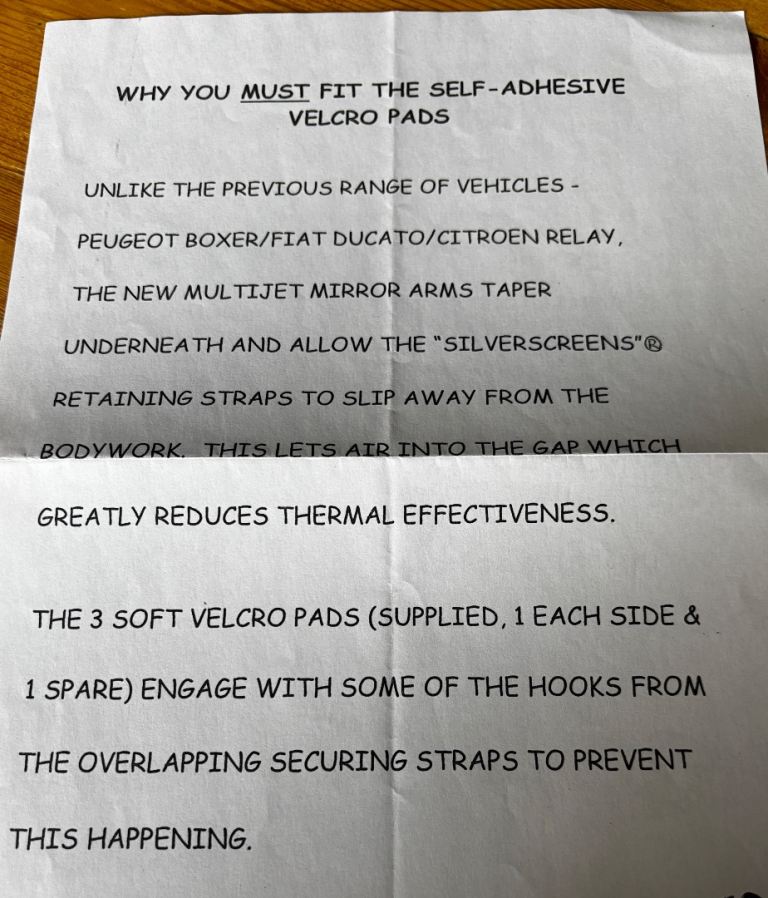 WHY YOU MUST FIT THE SELF-ADHESIVE VELCRO PADS

UNLIKE THE PREVIOUS RANGE OF VEHICLES - PEUGEOT BOXER/FIAT DUCATO/CITROEN RELAY, THE NEW MULTIJET MIRROR ARMS TAPER UNDERNEATH AND ALLOW THE "SILVERSCREENS"® RETAINING STRAPS TO SLIP AWAY FROM THE BODYWORK. THIS LETS AIR INTO THE GAP WHICH GREATLY REDUCES THERMAL EFFECTIVENESS.

THE 3 SOFT VELCRO PADS (SUPPLIED, 1 EACH SIDE & 1 SPARE) ENGAGE WITH SOME OF THE HOOKS FROM THE OVERLAPPING SECURING STRAPS TO PREVENT THIS HAPPENING.